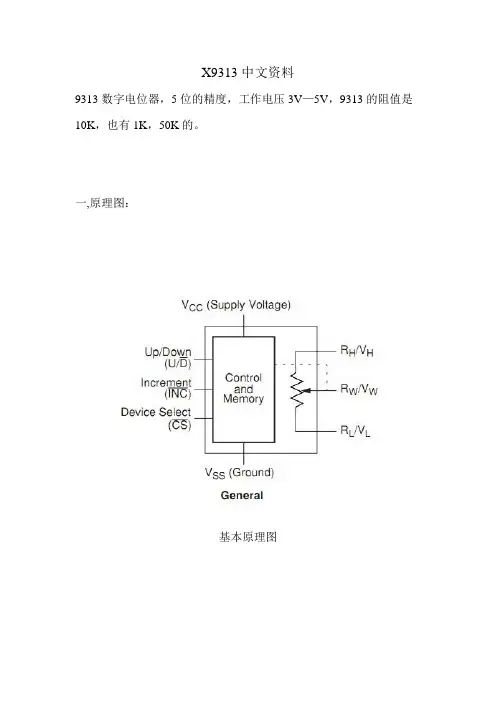 X9313 中文资料

9313 数字电位器，5 位的精度，工作电压 3V—5V，9313 的阻值是 10K，也有 1K，50K 的。

一,原理图：

$V_{CC}$ (Supply Voltage)

Up/Down ($U/\overline{D}$)

Increment ($\overline{INC}$)

Device Select ($\overline{CS}$)

Control and Memory

$R_H/V_H$

$R_W/V_W$

$R_L/V_L$

$V_{SS}$ (Ground)

General

基本原理图